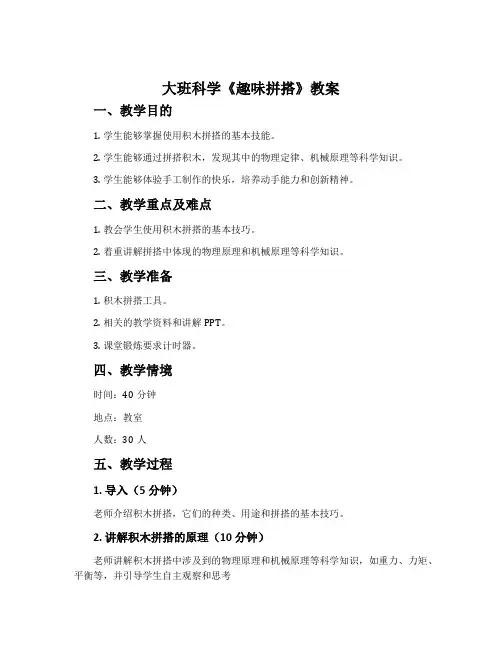 大班科学《趣味拼搭》教案

一、教学目的

1. 学生能够掌握使用积木拼搭的基本技能。

2. 学生能够通过拼搭积木，发现其中的物理定律、机械原理等科学知识。

3. 学生能够体验手工制作的快乐，培养动手能力和创新精神。

二、教学重点及难点

1. 教会学生使用积木拼搭的基本技巧。

2. 着重讲解拼搭中体现的物理原理和机械原理等科学知识。

三、教学准备

1. 积木拼搭工具。

2. 相关的教学资料和讲解 PPT。

3. 课堂锻炼要求计时器。

四、教学情境

时间：40 分钟

地点：教室

人数：30 人

五、教学过程

1. 导入（5 分钟）

老师介绍积木拼搭，它们的种类、用途和拼搭的基本技巧。

2. 讲解积木拼搭的原理（10 分钟）

老师讲解积木拼搭中涉及到的物理原理和机械原理等科学知识，如重力、力矩、平衡等，并引导学生自主观察和思考